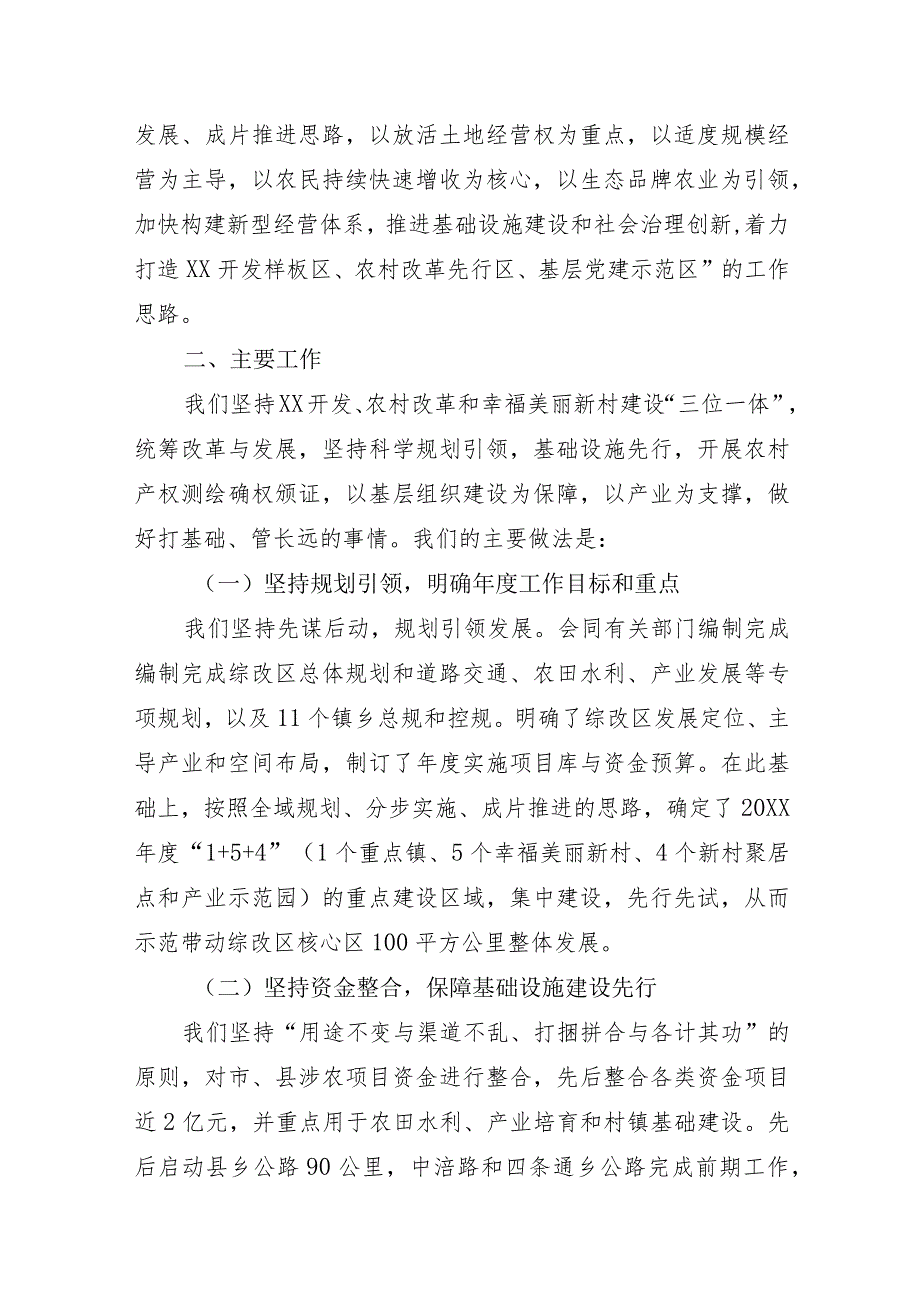 发展、成片推进思路，以放活土地经营权为重点，以适度规模经营为主导，以农民持续快速增收为核心，以生态品牌农业为引领，加快构建新型经营体系，推进基础设施建设和社会治理创新,着力打造XX开发样板区、农村改革先行区、基层党建示范区”的工作思路。

二、主要工作

我们坚持XX开发、农村改革和幸福美丽新村建设“三位一体”，统筹改革与发展，坚持科学规划引领，基础设施先行，开展农村产权测绘确权颁证，以基层组织建设为保障，以产业为支撑，做好打基础、管长远的事情。我们的主要做法是：

（一）坚持规划引领，明确年度工作目标和重点

我们坚持先谋后动，规划引领发展。会同有关部门编制完成编制完成综改区总体规划和道路交通、农田水利、产业发展等专项规划，以及11个镇乡总规和控规。明确了综改区发展定位、主导产业和空间布局，制订了年度实施项目库与资金预算。在此基础上，按照全域规划、分步实施、成片推进的思路，确定了20XX年度“1+5+4”（1个重点镇、5个幸福美丽新村、4个新村聚居点和产业示范园）的重点建设区域，集中建设，先行先试，从而示范带动综改区核心区100平方公里整体发展。

（二）坚持资金整合，保障基础设施建设先行

我们坚持“用途不变与渠道不乱、打捆拼合与各计其功”的原则，对市、县涉农项目资金进行整合，先后整合各类资金项目近2亿元，并重点用于农田水利、产业培育和村镇基础建设。先后启动县乡公路90公里，中涪路和四条通乡公路完成前期工作，